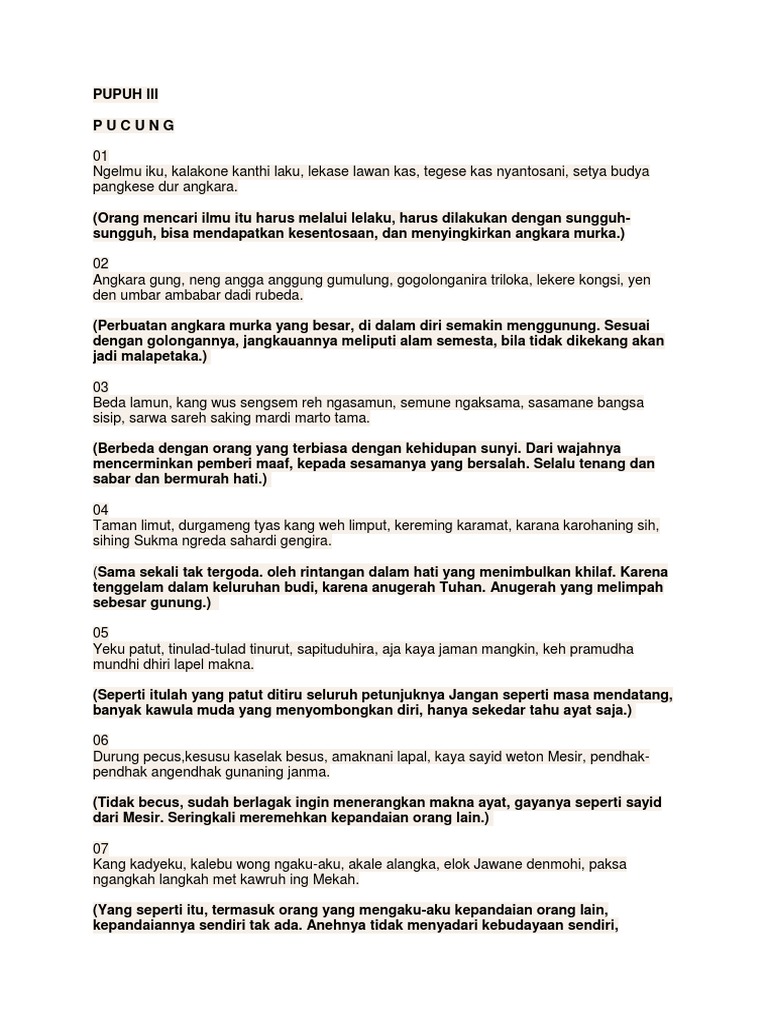 PUPUH III

P U C U N G

01
Ngelmu iku, kalakone kanthi laku, lekase lawan kas, tegese kas nyantosani, setya budya pangkese dur angkara.

(Orang mencari ilmu itu harus melalui lelaku, harus dilakukan dengan sungguh-sungguh, bisa mendapatkan kesentosaan, dan menyingkirkan angkara murka.)

02
Angkara gung, neng angga anggung gumulung, gogolonganira triloka, lekere kongsi, yen den umbar ambabar dadi rubeda.

(Perbuatan angkara murka yang besar, di dalam diri semakin menggunung. Sesuai dengan golongannya, jangkauannya meliputi alam semesta, bila tidak dikekang akan jadi malapetaka.)

03
Beda lamun, kang wus sengsem reh ngasamun, semune ngaksama, sasamane bangsa sisip, sarwa sareh saking mardi marto tama.

(Berbeda dengan orang yang terbiasa dengan kehidupan sunyi. Dari wajahnya mencerminkan pemberi maaf, kepada sesamanya yang bersalah. Selalu tenang dan sabar dan bermurah hati.)

04
Taman limut, durgameng tyas kang weh limput, kereming karamat, karana karohaning sih, sihing Sukma ngreda sahardi gengira.

(Sama sekali tak tergoda. oleh rintangan dalam hati yang menimbulkan khilaf. Karena tenggelam dalam keluruhan budi, karena anugerah Tuhan. Anugerah yang melimpah sebesar gunung.)

05
Yeku patut, tinulad-tulad tinurut, sapituduhira, aja kaya jaman mangkin, keh pramudha mundhi dhiri lapel makna.

(Seperti itulah yang patut ditiru seluruh petunjuknya Jangan seperti masa mendatang, banyak kawula muda yang menyombongkan diri, hanya sekedar tahu ayat saja.)

06
Durung pecus,kesusu kaselak besus, amaknani lapal, kaya sayid weton Mesir, pendhak-pendhak angendhak gunaning janma.

(Tidak becus, sudah berlagak ingin menerangkan makna ayat, gayanya seperti sayid dari Mesir. Seringkali meremehkan kepandaian orang lain.)

07
Kang kadyeku, kalebu wong ngaku-aku, akale alangka, elok Jawane denmohi, paksa ngangkah langkah met kawruh ing Mekah.

(Yang seperti itu, termasuk orang yang mengaku-aku kepandaian orang lain, kepandaiannya sendiri tak ada. Anehnya tidak menyadari kebudayaan sendiri,